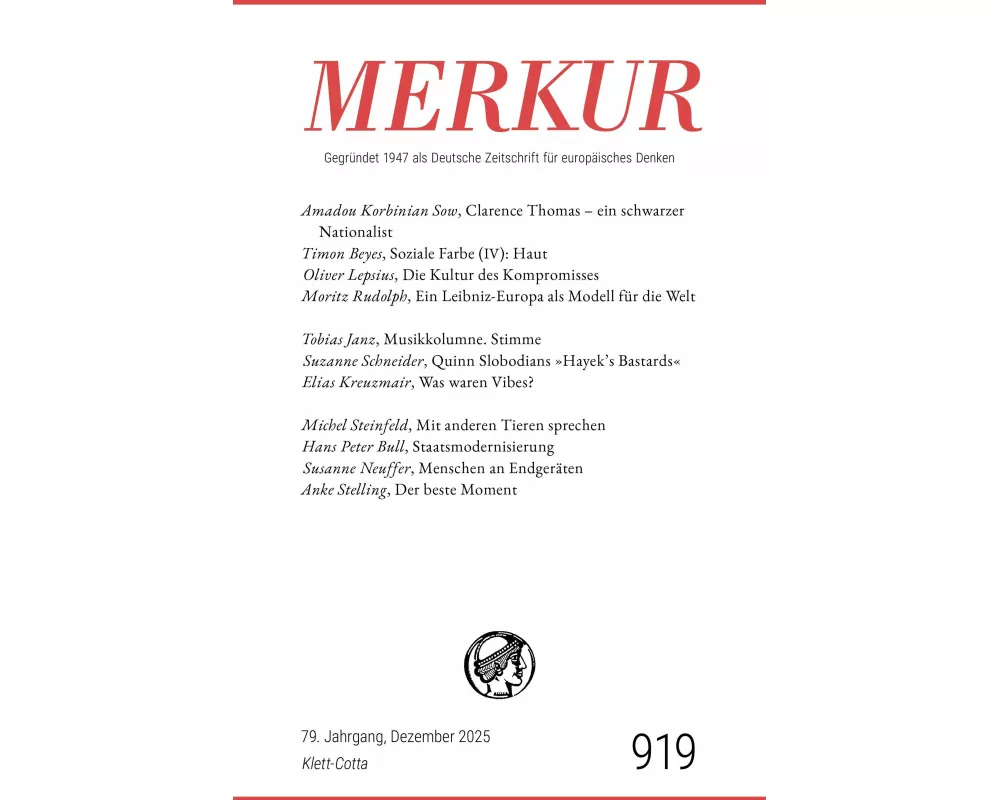 MERKUR

Gegründet 1947 als Deutsche Zeitschrift für europäisches Denken

Amadou Korbinian Sow, Clarence Thomas – ein schwarzer Nationalist
Timon Beyes, Soziale Farbe (IV): Haut
Oliver Lepsius, Die Kultur des Kompromisses
Moritz Rudolph, Ein Leibniz-Europa als Modell für die Welt

Tobias Janz, Musikkolumne. Stimme
Suzanne Schneider, Quinn Slobodians »Hayek's Bastards«
Elias Kreuzmair, Was waren Vibes?

Michel Steinfeld, Mit anderen Tieren sprechen
Hans Peter Bull, Staatsmodernisierung
Susanne Neuffer, Menschen an Endgeräten
Anke Stelling, Der beste Moment

79. Jahrgang, Dezember 2025
Klett-Cotta

919